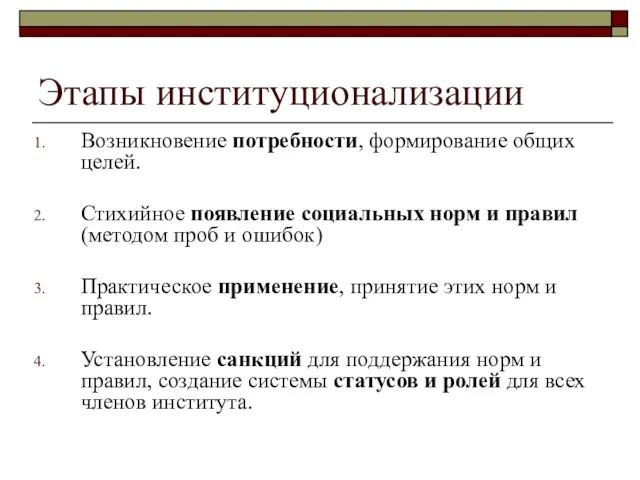 Этапы институционализации

1. Возникновение потребности, формирование общих целей.

2. Стихийное появление социальных норм и правил (методом проб и ошибок)

3. Практическое применение, принятие этих норм и правил.

4. Установление санкций для поддержания норм и правил, создание системы статусов и ролей для всех членов института.